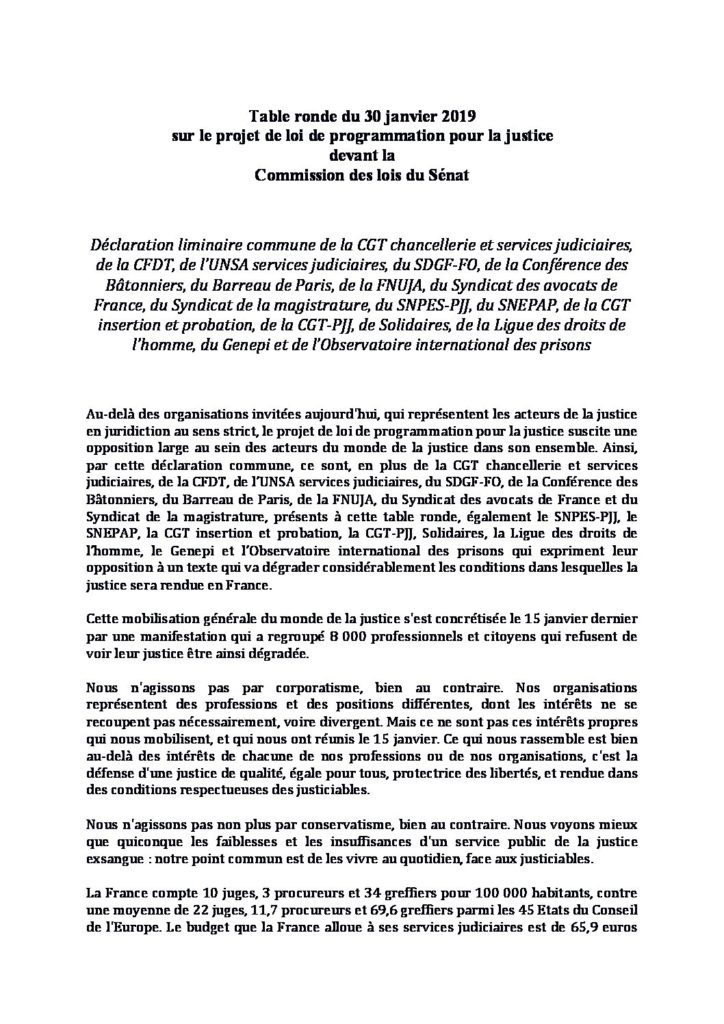 Table ronde du 30 janvier 2019
sur le projet de loi de programmation pour la justice
devant la
Commission des lois du Sénat

Déclaration liminaire commune de la CGT chancellerie et services judiciaires, de la CFDT, de l'UNSA services judiciaires, du SDGF-FO, de la Conférence des Bâtonniers, du Barreau de Paris, de la FNUJA, du Syndicat des avocats de France, du Syndicat de la magistrature, du SNPES-PJJ, du SNEPAP, de la CGT insertion et probation, de la CGT-PJJ, de Solidaires, de la Ligue des droits de l'homme, du Genepi et de l'Observatoire international des prisons

Au-delà des organisations invitées aujourd'hui, qui représentent les acteurs de la justice en juridiction au sens strict, le projet de loi de programmation pour la justice suscite une opposition large au sein des acteurs du monde de la justice dans son ensemble. Ainsi, par cette déclaration commune, ce sont, en plus de la CGT chancellerie et services judiciaires, de la CFDT, de l'UNSA services judiciaires, du SDGF-FO, de la Conférence des Bâtonniers, du Barreau de Paris, de la FNUJA, du Syndicat des avocats de France et du Syndicat de la magistrature, présents à cette table ronde, également le SNPES-PJJ, le SNEPAP, la CGT insertion et probation, la CGT-PJJ, Solidaires, la Ligue des droits de l'homme, le Genepi et l'Observatoire international des prisons qui expriment leur opposition à un texte qui va dégrader considérablement les conditions dans lesquelles la justice sera rendue en France.

Cette mobilisation générale du monde de la justice s'est concrétisée le 15 janvier dernier par une manifestation qui a regroupé 8 000 professionnels et citoyens qui refusent de voir leur justice être ainsi dégradée.

Nous n'agissons pas par corporatisme, bien au contraire. Nos organisations représentent des professions et des positions différentes, dont les intérêts ne se recoupent pas nécessairement, voire divergent. Mais ce ne sont pas ces intérêts propres qui nous mobilisent, et qui nous ont réunis le 15 janvier. Ce qui nous rassemble est bien au-delà des intérêts de chacune de nos professions ou de nos organisations, c'est la défense d'une justice de qualité, égale pour tous, protectrice des libertés, et rendue dans des conditions respectueuses des justiciables.

Nous n'agissons pas non plus par conservatisme, bien au contraire. Nous voyons mieux que quiconque les faiblesses et les insuffisances d'un service public de la justice exsangue : notre point commun est de les vivre au quotidien, face aux justiciables.

La France compte 10 juges, 3 procureurs et 34 greffiers pour 100 000 habitants, contre une moyenne de 22 juges, 11,7 procureurs et 69,6 greffiers parmi les 45 Etats du Conseil de l'Europe. Le budget que la France alloue à ses services judiciaires est de 65,9 euros